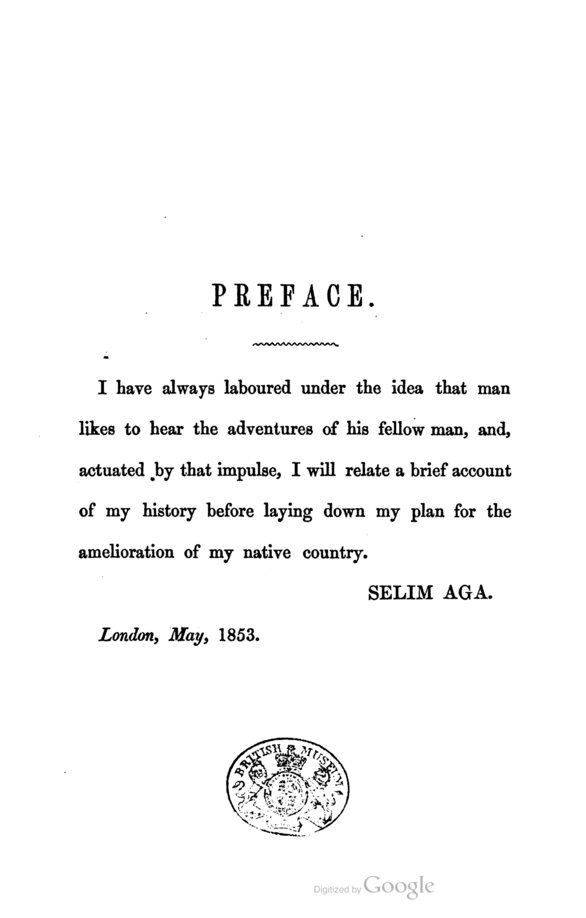 PREFACE.

I have always laboured under the idea that man likes to hear the adventures of his fellow man, and, actuated by that impulse, I will relate a brief account of my history before laying down my plan for the amelioration of my native country.

SELIM AGA.

London, May, 1853.

BRITISH MUSEUM

Digitized by Google